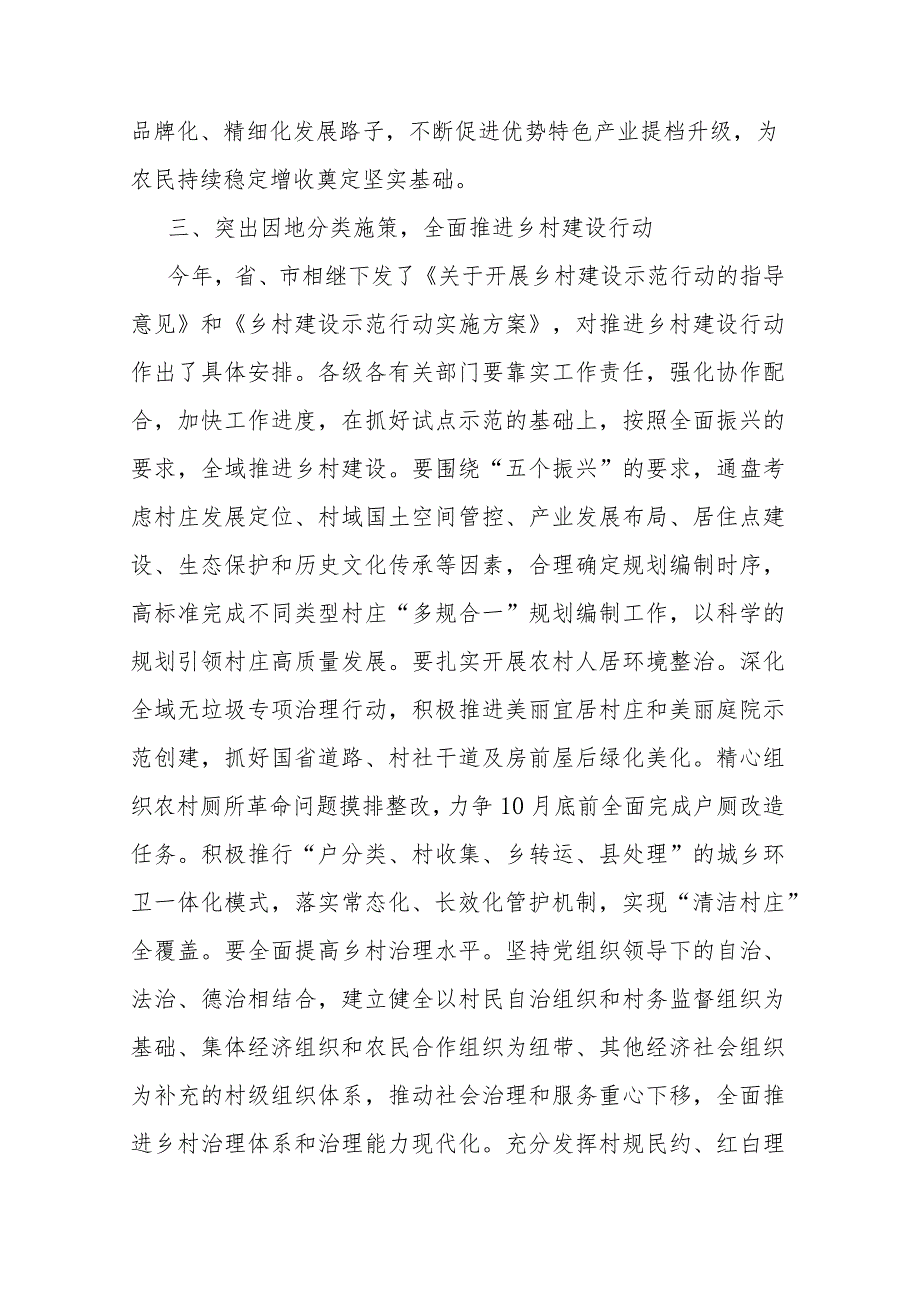 品牌化、精细化发展路子，不断促进优势特色产业提档升级，为农民持续稳定增收奠定坚实基础。

三、突出因地分类施策，全面推进乡村建设行动

今年，省、市相继下发了《关于开展乡村建设示范行动的指导意见》和《乡村建设示范行动实施方案》，对推进乡村建设行动作出了具体安排。各级各有关部门要靠实工作责任，强化协作配合，加快工作进度，在抓好试点示范的基础上，按照全面振兴的要求，全域推进乡村建设。要围绕“五个振兴”的要求，通盘考虑村庄发展定位、村域国土空间管控、产业发展布局、居住点建设、生态保护和历史文化传承等因素，合理确定规划编制时序，高标准完成不同类型村庄“多规合一”规划编制工作，以科学的规划引领村庄高质量发展。要扎实开展农村人居环境整治。深化全域无垃圾专项治理行动，积极推进美丽宜居村庄和美丽庭院示范创建，抓好国省道路、村社干道及房前屋后绿化美化。精心组织农村厕所革命问题摸排整改，力争10月底前全面完成户厕改造任务。积极推行“户分类、村收集、乡转运、县处理”的城乡环卫一体化模式，落实常态化、长效化管护机制，实现“清洁村庄”全覆盖。要全面提高乡村治理水平。坚持党组织领导下的自治、法治、德治相结合，建立健全以村民自治组织和村务监督组织为基础、集体经济组织和农民合作组织为纽带、其他经济社会组织为补充的村级组织体系，推动社会治理和服务重心下移，全面推进乡村治理体系和治理能力现代化。充分发挥村规民约、红白理